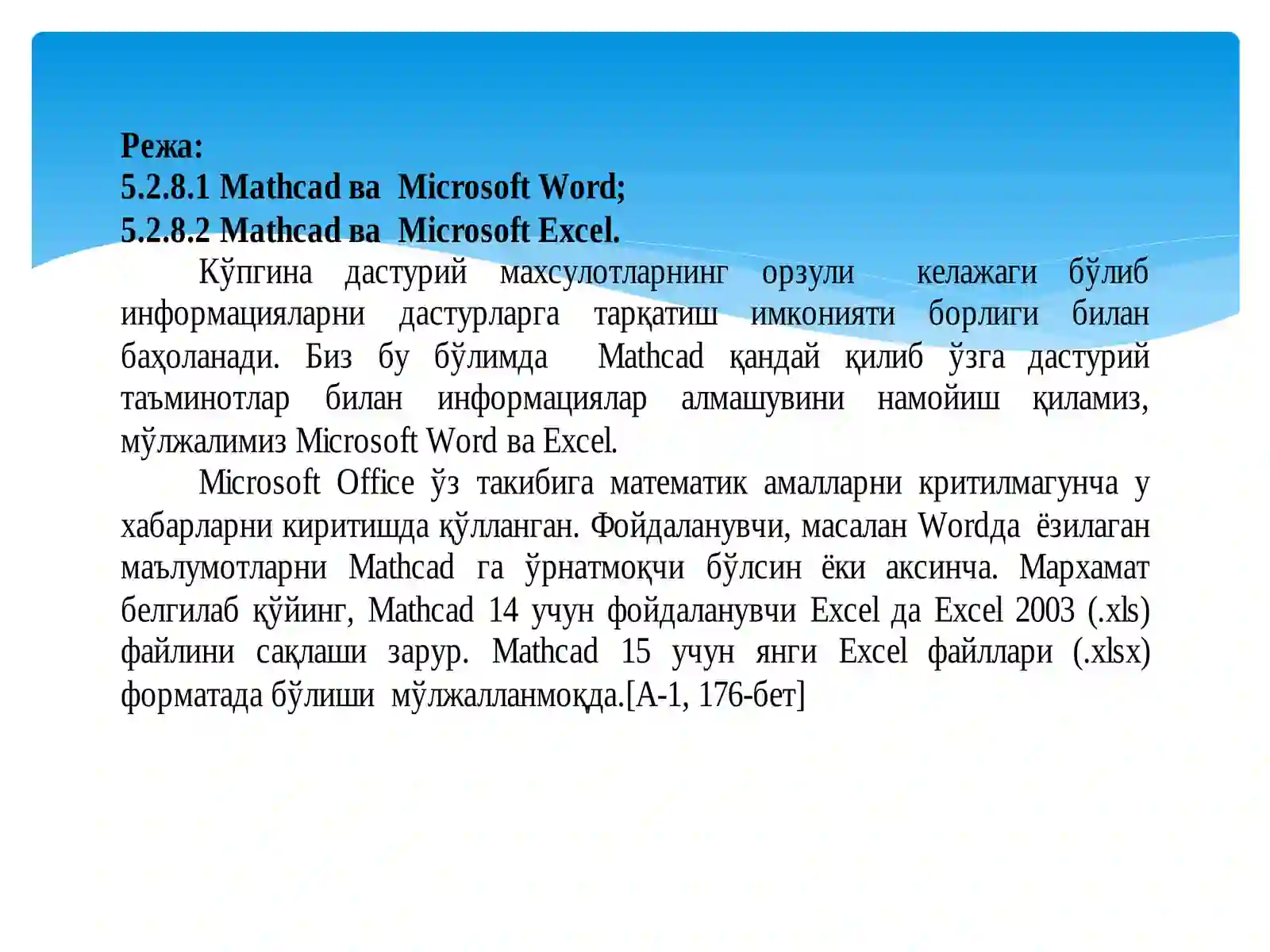 Режа:
5.2.8.1 Mathcad ва Microsoft Word;
5.2.8.2 Mathcad ва Microsoft Excel.

Кўпгина дастурий махсулотларнинг орзули келажаги бўлиб информацияларни дастурларга тарқатиш имконияти борлиги билан баҳоланади. Биз бу бўлимда Mathcad қандай қилиб ўзга дастурий таъминотлар билан информациялар алмашувини намойиш қиламиз, мўлжалимиз Microsoft Word ва Excel.

Microsoft Office ўз такибига математик амалларни критилмагунча у хабарларни киритишда қўлланган. Фойдаланувчи, масалан Wordда ёзилаган маълумотларни Mathcad га ўрнатмоқчи бўлсин ёки аксинча. Мархамат белгилаб қўйинг, Mathcad 14 учун фойдаланувчи Excel да Excel 2003 (.xls) файлини сақлаши зарур. Mathcad 15 учун янги Excel файллари (.xlsx) форматада бўлиши мўлжалланмоқда.[A-1, 176-бет]